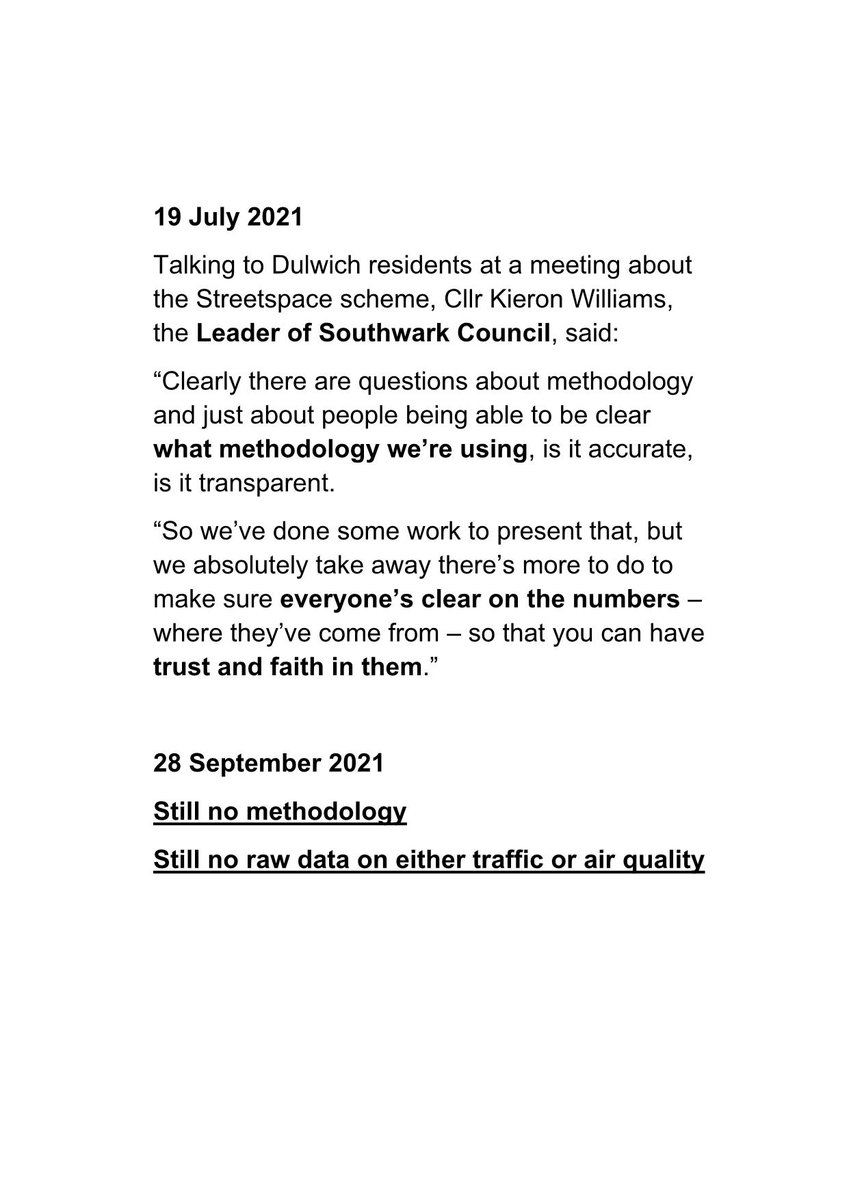 19 July 2021

Talking to Dulwich residents at a meeting about the Streetspace scheme, Cllr Kieron Williams, the Leader of Southwark Council, said:

“Clearly there are questions about methodology and just about people being able to be clear what methodology we’re using, is it accurate, is it transparent.

“So we’ve done some work to present that, but we absolutely take away there’s more to do to make sure everyone’s clear on the numbers – where they’ve come from – so that you can have trust and faith in them.”

28 September 2021

Still no methodology

Still no raw data on either traffic or air quality